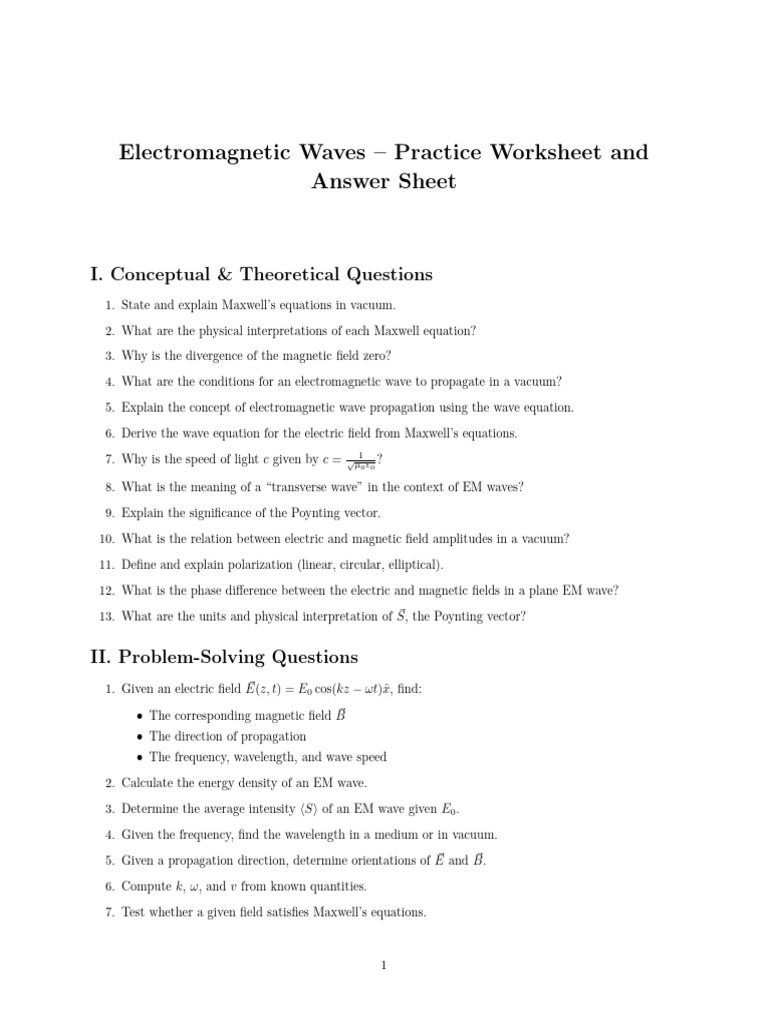 Electromagnetic Waves – Practice Worksheet and Answer Sheet

I. Conceptual & Theoretical Questions

1. State and explain Maxwell's equations in vacuum.
2. What are the physical interpretations of each Maxwell equation?
3. Why is the divergence of the magnetic field zero?
4. What are the conditions for an electromagnetic wave to propagate in a vacuum?
5. Explain the concept of electromagnetic wave propagation using the wave equation.
6. Derive the wave equation for the electric field from Maxwell's equations.
7. Why is the speed of light $c$ given by $c = \frac{1}{\sqrt{\mu_0 \varepsilon_0}}$?
8. What is the meaning of a "transverse wave" in the context of EM waves?
9. Explain the significance of the Poynting vector.
10. What is the relation between electric and magnetic field amplitudes in a vacuum?
11. Define and explain polarization (linear, circular, elliptical).
12. What is the phase difference between the electric and magnetic fields in a plane EM wave?
13. What are the units and physical interpretation of $\vec{S}$, the Poynting vector?

II. Problem-Solving Questions

1. Given an electric field $\vec{E}(z,t) = E_0 \cos(kz - \omega t)\hat{x}$, find:
• The corresponding magnetic field $\vec{B}$
• The direction of propagation
• The frequency, wavelength, and wave speed
2. Calculate the energy density of an EM wave.
3. Determine the average intensity $\langle S \rangle$ of an EM wave given $E_0$.
4. Given the frequency, find the wavelength in a medium or in vacuum.
5. Given a propagation direction, determine orientations of $\vec{E}$ and $\vec{B}$.
6. Compute $k$, $\omega$, and $v$ from known quantities.
7. Test whether a given field satisfies Maxwell's equations.

1